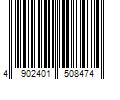 4 902401 508474